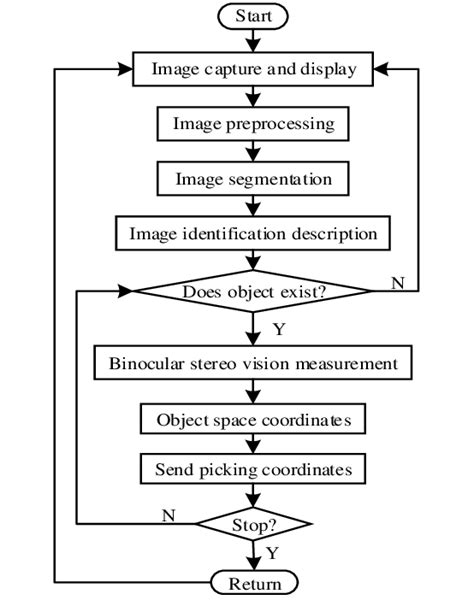 Start

Image capture and display

Image preprocessing

Image segmentation

Image identification description

Does object exist?

N

Y

Binocular stereo vision measurement

Object space coordinates

Send picking coordinates

N

Stop?

Y

Return